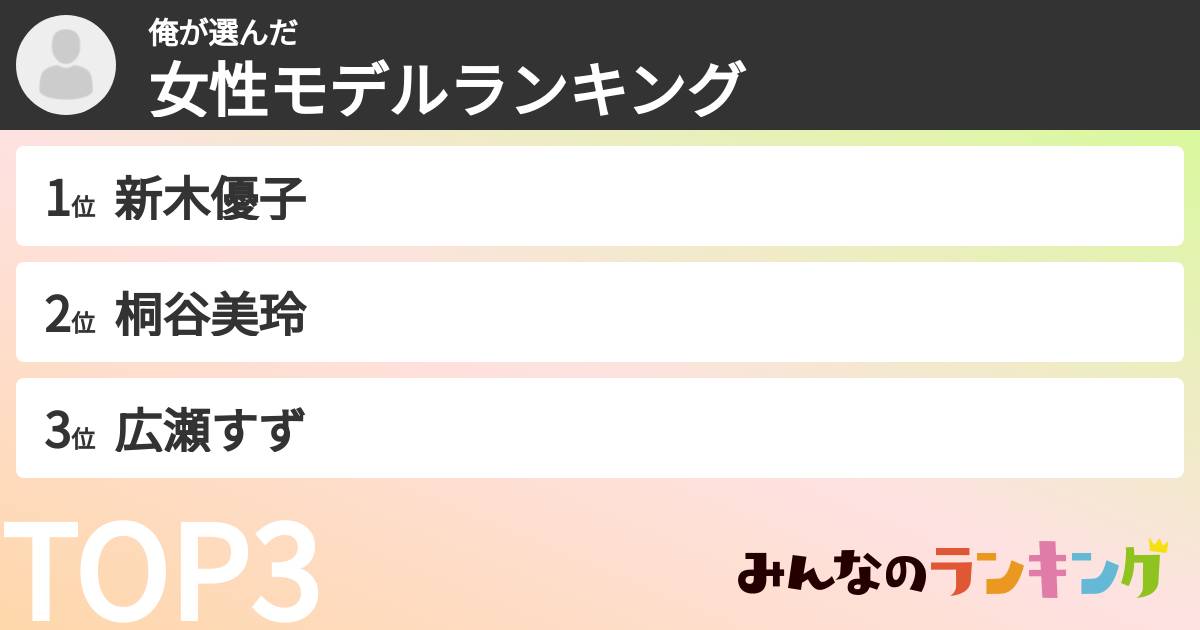 俺が選んだ
女性モデルランキング

1位 新木優子

2位 桐谷美玲

3位 広瀬すず

TOP3

みんなのランキング